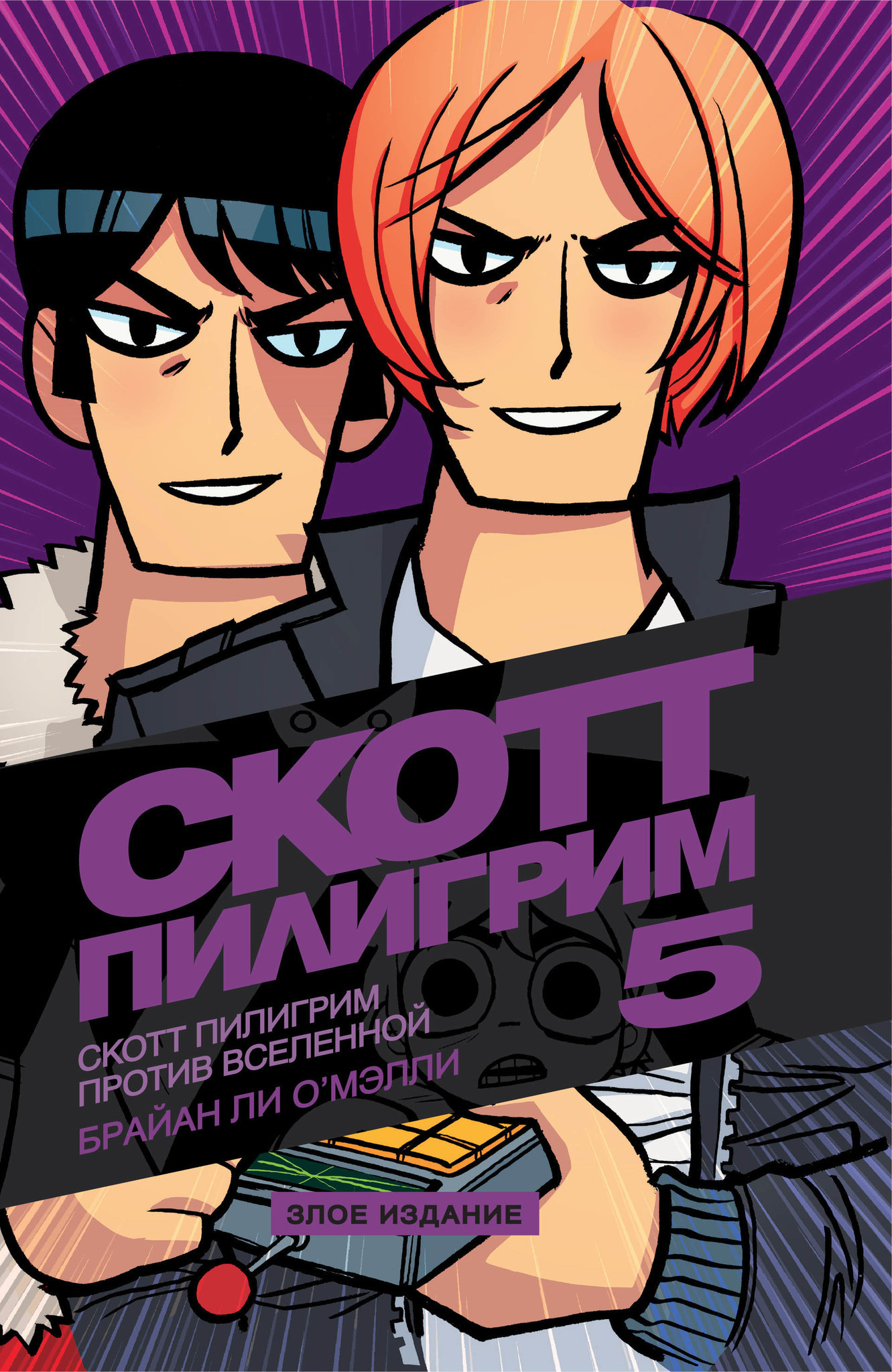 СКОТТ ПИЛИГРИМ 5

СКОТТ ПИЛИГРИМ ПРОТИВ ВСЕЛЕННОЙ

БРАЙАН ЛИ О'МЭЛЛИ

ЗЛОЕ ИЗДАНИЕ